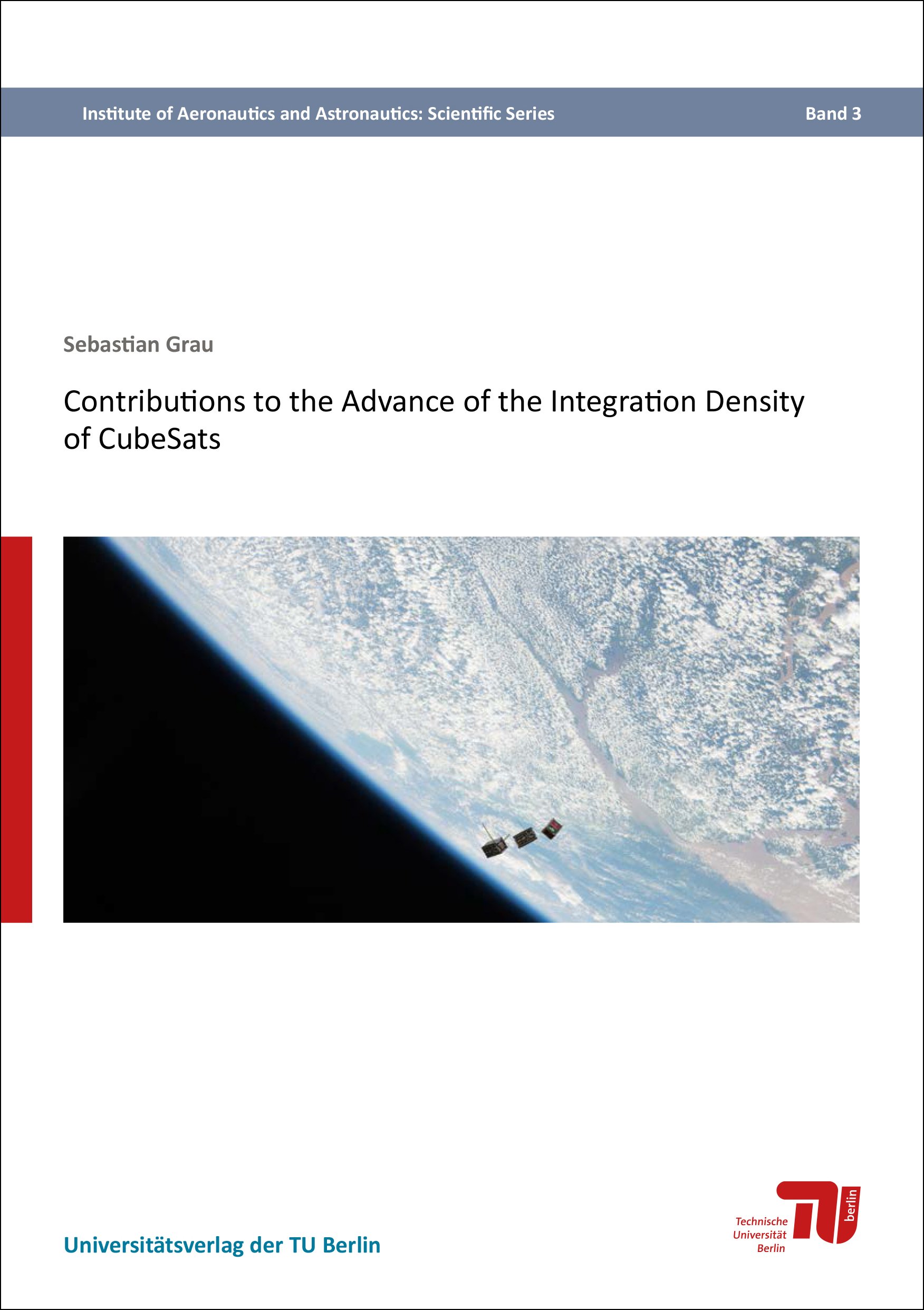 Institute of Aeronautics and Astronautics: Scientific Series Band 3

Sebastian Grau

Contributions to the Advance of the Integration Density of CubeSats

Universitätsverlag der TU Berlin

Technische
Universität
Berlin
TU
berlin